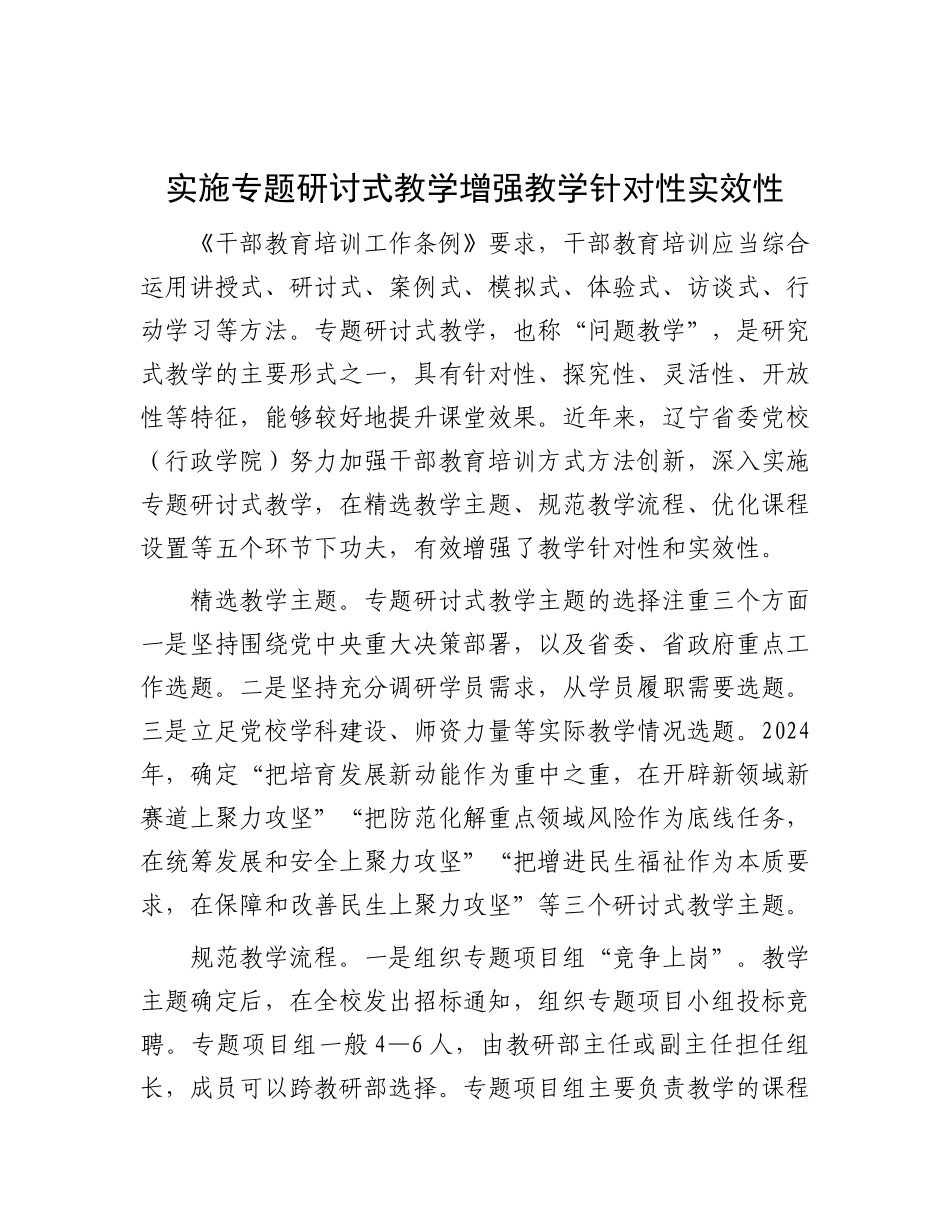 实施专题研讨式教学增强教学针对性实效性

《干部教育培训工作条例》要求，干部教育培训应当综合运用讲授式、研讨式、案例式、模拟式、体验式、访谈式、行动学习等方法。专题研讨式教学，也称“问题教学”，是研究式教学的主要形式之一，具有针对性、探究性、灵活性、开放性等特征，能够较好地提升课堂效果。近年来，辽宁省委党校（行政学院）努力加强干部教育培训方式方法创新，深入实施专题研讨式教学，在精选教学主题、规范教学流程、优化课程设置等五个环节下功夫，有效增强了教学针对性和实效性。

精选教学主题。专题研讨式教学主题的选择注重三个方面一是坚持围绕党中央重大决策部署，以及省委、省政府重点工作选题。二是坚持充分调研学员需求，从学员履职需要选题。三是立足党校学科建设、师资力量等实际教学情况选题。2024年，确定“把培育发展新动能作为重中之重，在开辟新领域新赛道上聚力攻坚”“把防范化解重点领域风险作为底线任务，在统筹发展和安全上聚力攻坚”“把增进民生福祉作为本质要求，在保障和改善民生上聚力攻坚”等三个研讨式教学主题。

规范教学流程。一是组织专题项目组“竞争上岗”。教学主题确定后，在全校发出招标通知，组织专题项目小组投标竞聘。专题项目组一般4—6人，由教研部主任或副主任担任组长，成员可以跨教研部选择。专题项目组主要负责教学的课程